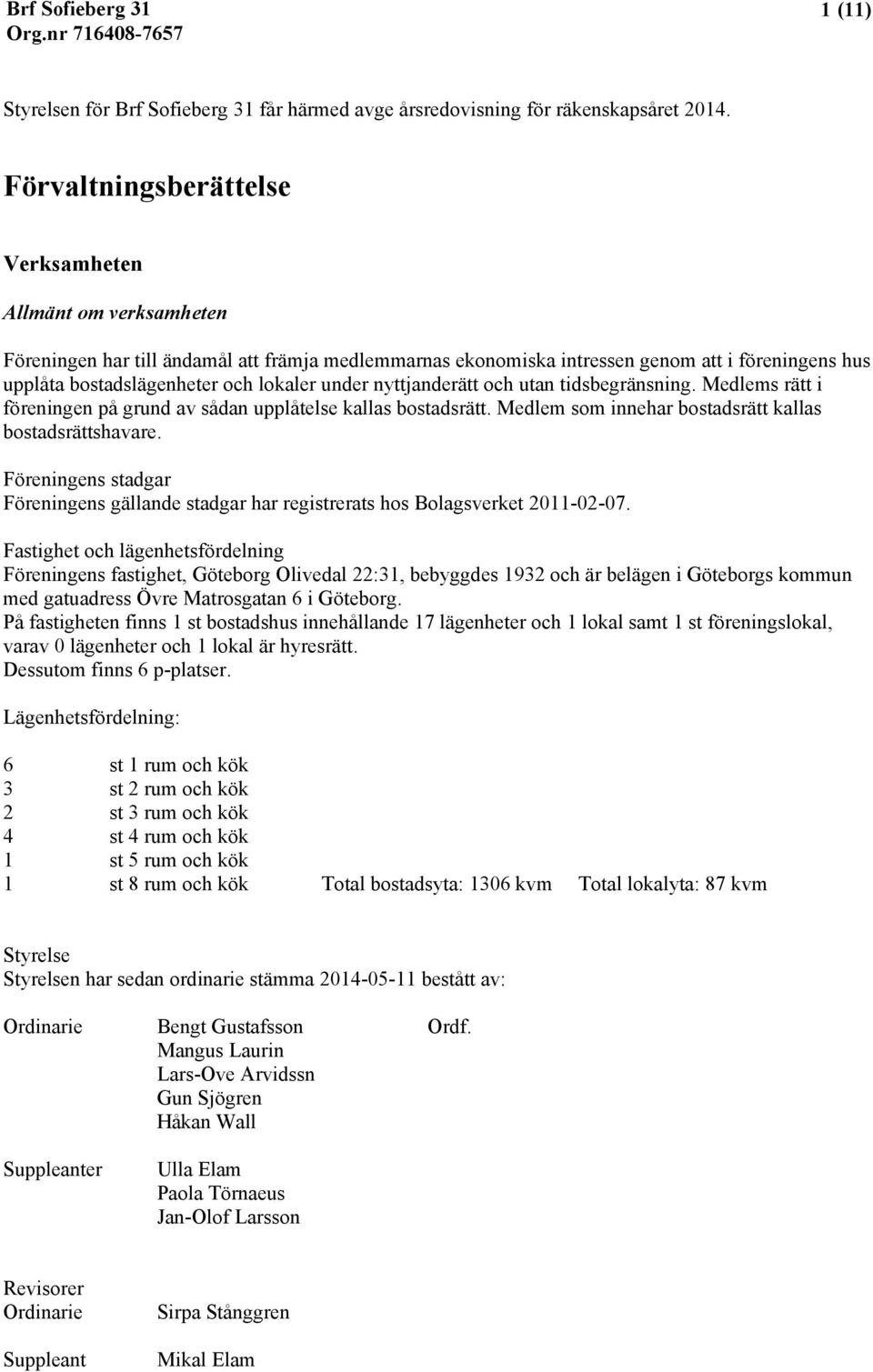 Brf Sofieberg 31
Org.nr 716408-7657
1 (11)

Styrelsen för Brf Sofieberg 31 får härmed avge årsredovisning för räkenskapsåret 2014.

Förvaltningsberättelse

Verksamheten

Allmänt om verksamheten

Föreningen har till ändamål att främja medlemmarnas ekonomiska intressen genom att i föreningens hus upplåta bostadslägenheter och lokaler under nyttjanderätt och utan tidsbegränsning. Medlems rätt i föreningen på grund av sådan upplåtelse kallas bostadsrätt. Medlem som innehar bostadsrätt kallas bostadsrättshavare.

Föreningens stadgar
Föreningens gällande stadgar har registrerats hos Bolagsverket 2011-02-07.

Fastighet och lägenhetsfördelning
Föreningens fastighet, Göteborg Olivedal 22:31, bebyggdes 1932 och är belägen i Göteborgs kommun med gatuadress Övre Matrosgatan 6 i Göteborg.
På fastigheten finns 1 st bostadshus innehållande 17 lägenheter och 1 lokal samt 1 st föreningslokal, varav 0 lägenheter och 1 lokal är hyresrätt.
Dessutom finns 6 p-platser.

Lägenhetsfördelning:

6 st 1 rum och kök
3 st 2 rum och kök
2 st 3 rum och kök
4 st 4 rum och kök
1 st 5 rum och kök
1 st 8 rum och kök Total bostadsyta: 1306 kvm Total lokalyta: 87 kvm

Styrelse
Styrelsen har sedan ordinarie stämma 2014-05-11 bestått av:

Ordinarie Bengt Gustafsson Ordf.
Mangus Laurin
Lars-Ove Arvidssn
Gun Sjögren
Håkan Wall

Suppleanter Ulla Elam
Paola Törnaeus
Jan-Olof Larsson

Revisorer
Ordinarie Sirpa Stånggren

Suppleant Mikal Elam